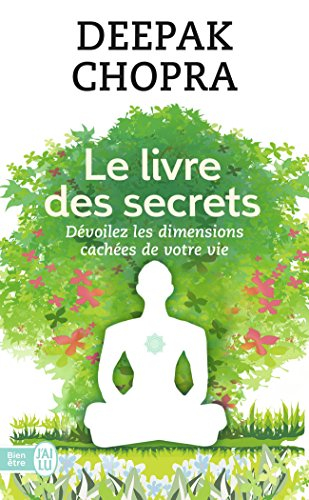 DEEPAK CHOPRA

Le livre des secrets

Dévoilez les dimensions cachées de votre vie

Bien être

J'AI LU